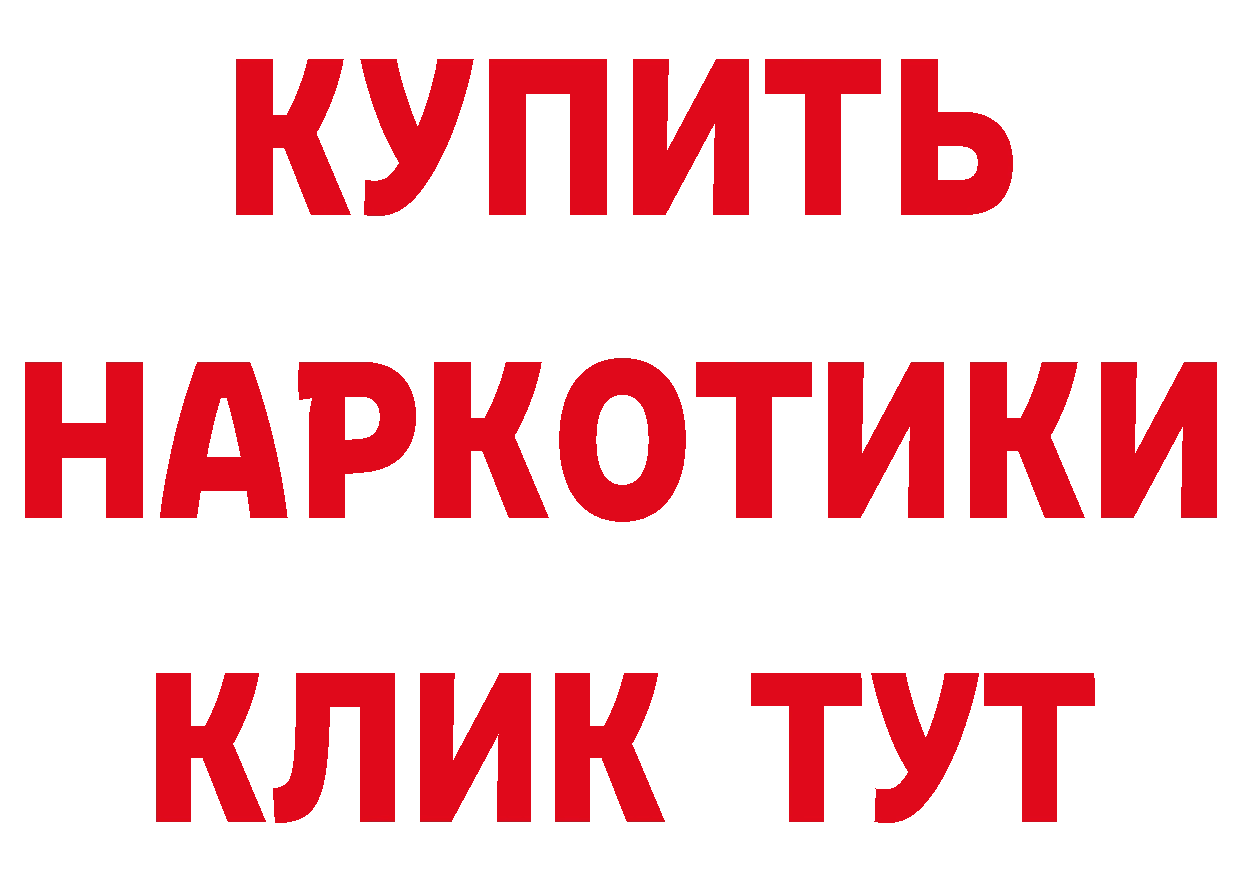 КУПИТЬ
НАРКОТИКИ
КЛИК ТУТ